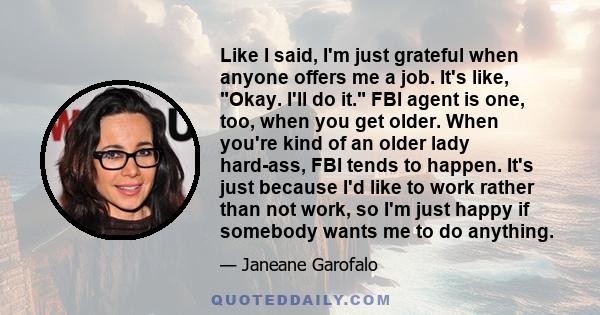 Like I said, I'm just grateful when anyone offers me a job. It's like, "Okay. I'll do it." FBI agent is one, too, when you get older. When you're kind of an older lady hard-ass, FBI tends to happen. It's just because I'd like to work rather than not work, so I'm just happy if somebody wants me to do anything.

— Janeane Garofalo

QUOTEDDAILY.COM